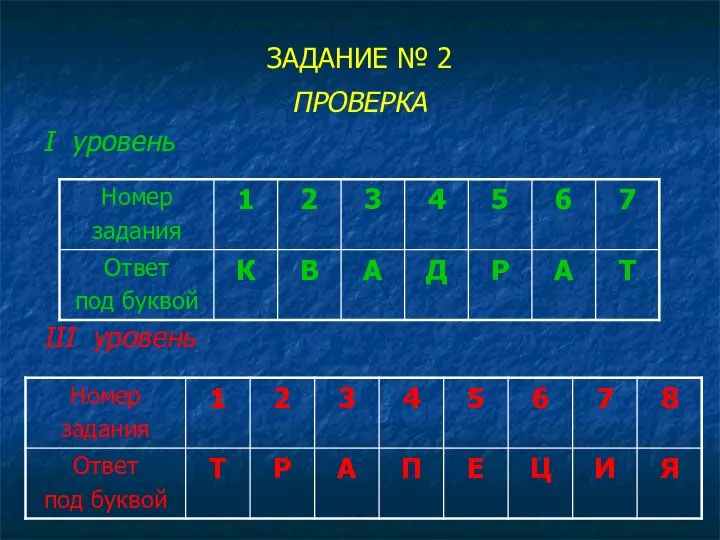 ЗАДАНИЕ № 2

ПРОВЕРКА

I уровень

| Номер задания | 1 | 2 | 3 | 4 | 5 | 6 | 7 |
|---|---|---|---|---|---|---|---|
| Ответ под буквой | К | В | А | Д | Р | А | Т |

III уровень

| Номер задания | 1 | 2 | 3 | 4 | 5 | 6 | 7 | 8 |
|---|---|---|---|---|---|---|---|---|
| Ответ под буквой | Т | Р | А | П | Е | Ц | И | Я |